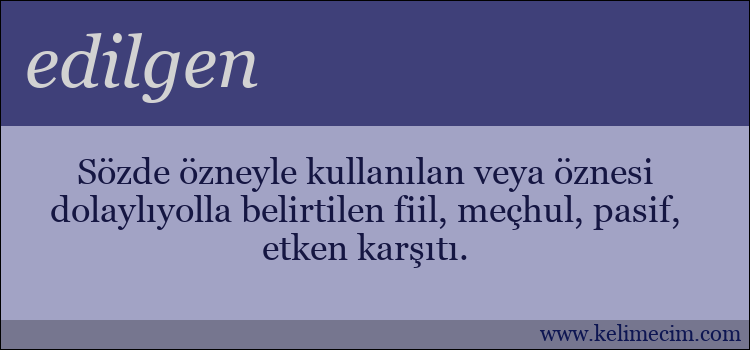 edilgen

Sözde özneyle kullanılan veya öznesi dolaylıyolla belirtilen fiil, meçhul, pasif, etken karşıtı.

www.kelimecim.com